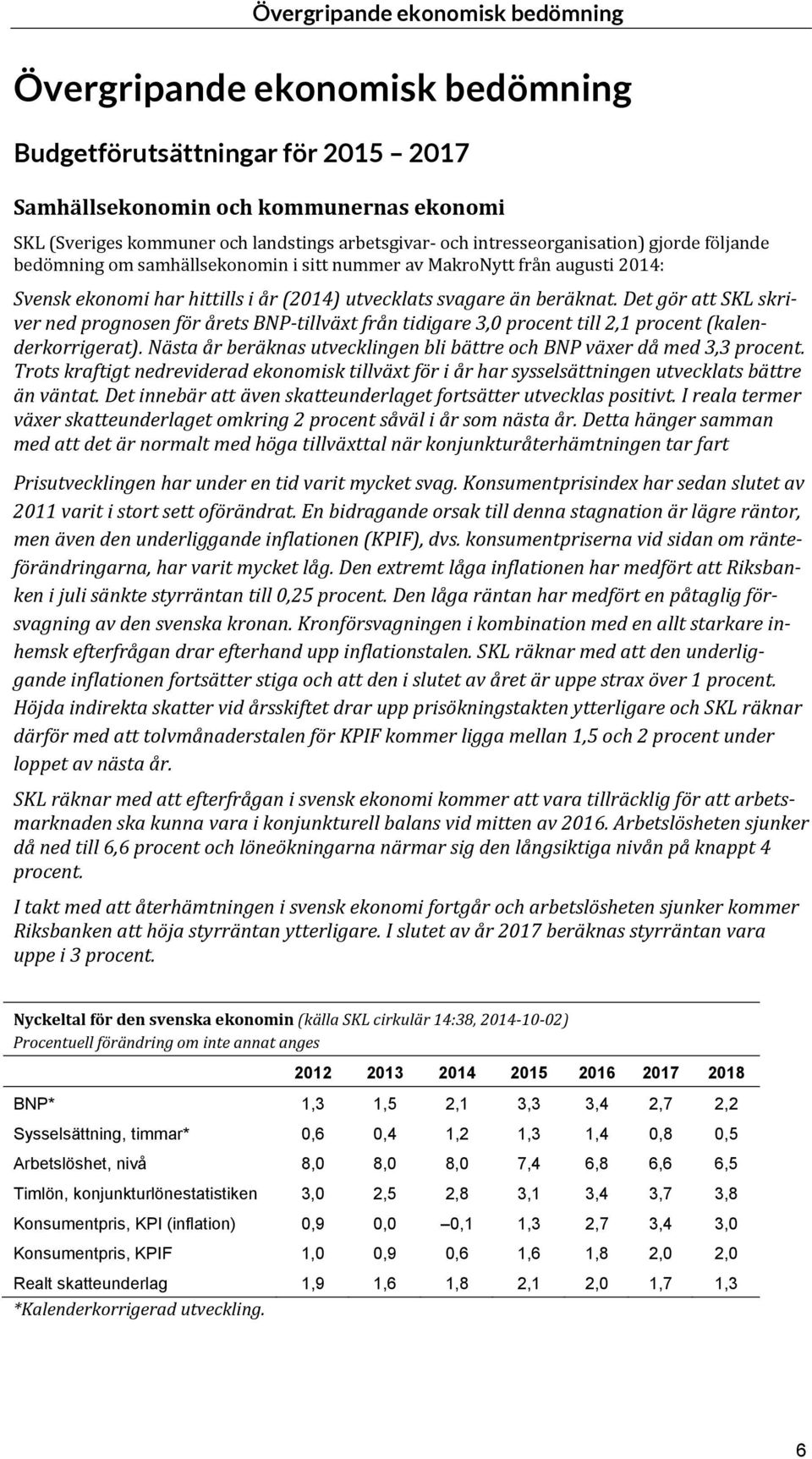 Övergripande ekonomisk bedömning

Övergripande ekonomisk bedömning

Budgetförutsättningar för 2015 – 2017

Samhällsekonomin och kommunernas ekonomi

SKL (Sveriges kommuner och landstings arbetsgivar- och intresseorganisation) gjorde följande bedömning om samhällsekonomin i sitt nummer av MakroNytt från augusti 2014:

Svensk ekonomi har hittills i år (2014) utvecklats svagare än beräknat. Det gör att SKL skriver ned prognosen för årets BNP-tillväxt från tidigare 3,0 procent till 2,1 procent (kalenderkorrigerat). Nästa år beräknas utvecklingen bli bättre och BNP växer då med 3,3 procent. Trots kraftigt nedreviderad ekonomisk tillväxt för i år har sysselsättningen utvecklats bättre än väntat. Det innebär att även skatteunderlaget fortsätter utvecklas positivt. I reala termer växer skatteunderlaget omkring 2 procent såväl i år som nästa år. Detta hänger samman med att det är normalt med höga tillväxttal när konjunkturåterhämtningen tar fart

Prisutvecklingen har under en tid varit mycket svag. Konsumentprisindex har sedan slutet av 2011 varit i stort sett oförändrat. En bidragande orsak till denna stagnation är lägre räntor, men även den underliggande inflationen (KPIF), dvs. konsumentpriserna vid sidan om ränteförändringarna, har varit mycket låg. Den extremt låga inflationen har medfört att Riksbanken i juli sänkte styrräntan till 0,25 procent. Den låga räntan har medfört en påtaglig försvagning av den svenska kronan. Kronförsvagningen i kombination med en allt starkare inhemsk efterfrågan drar efterhand upp inflationstalen. SKL räknar med att den underliggande inflationen fortsätter stiga och att den i slutet av året är uppe strax över 1 procent. Höjda indirekta skatter vid årsskiftet drar upp prisökningstakten ytterligare och SKL räknar därför med att tolvmånaderstalen för KPIF kommer ligga mellan 1,5 och 2 procent under loppet av nästa år.

SKL räknar med att efterfrågan i svensk ekonomi kommer att vara tillräcklig för att arbetsmarknaden ska kunna vara i konjunkturell balans vid mitten av 2016. Arbetslösheten sjunker då ned till 6,6 procent och löneökningarna närmar sig den långsiktiga nivån på knappt 4 procent.

I takt med att återhämtningen i svensk ekonomi fortgår och arbetslösheten sjunker kommer Riksbanken att höja styrräntan ytterligare. I slutet av år 2017 beräknas styrräntan vara uppe i 3 procent.

Nyckeltal för den svenska ekonomin (källa SKL cirkulär 14:38, 2014-10-02)
Procentuell förändring om inte annat anges

| | 2012 | 2013 | 2014 | 2015 | 2016 | 2017 | 2018 |
|---|---|---|---|---|---|---|---|
| BNP* | 1,3 | 1,5 | 2,1 | 3,3 | 3,4 | 2,7 | 2,2 |
| Sysselsättning, timmar* | 0,6 | 0,4 | 1,2 | 1,3 | 1,4 | 0,8 | 0,5 |
| Arbetslöshet, nivå | 8,0 | 8,0 | 8,0 | 7,4 | 6,8 | 6,6 | 6,5 |
| Timlön, konjunkturlönestatistiken | 3,0 | 2,5 | 2,8 | 3,1 | 3,4 | 3,7 | 3,8 |
| Konsumentpris, KPI (inflation) | 0,9 | 0,0 | –0,1 | 1,3 | 2,7 | 3,4 | 3,0 |
| Konsumentpris, KPIF | 1,0 | 0,9 | 0,6 | 1,6 | 1,8 | 2,0 | 2,0 |
| Realt skatteunderlag | 1,9 | 1,6 | 1,8 | 2,1 | 2,0 | 1,7 | 1,3 |

*Kalenderkorrigerad utveckling.

6